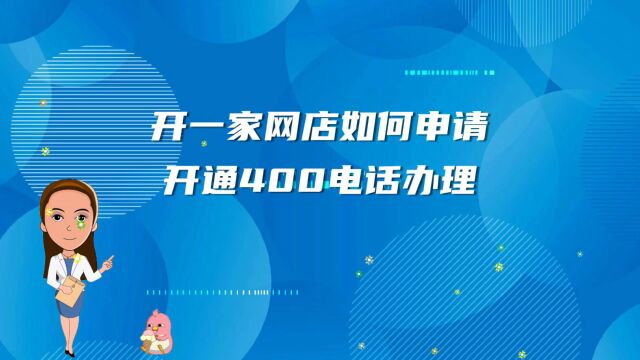 开一家网店如何申请
开通400电话办理